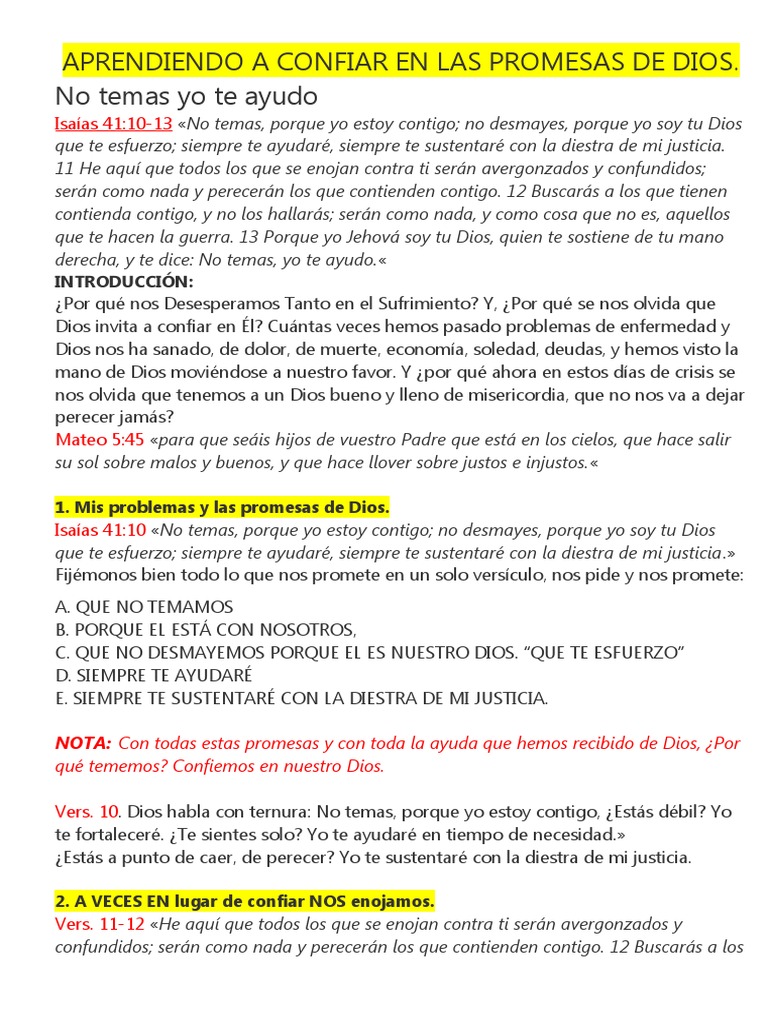 APRENDIENDO A CONFIAR EN LAS PROMESAS DE DIOS.

No temas yo te ayudo

Isaías 41:10-13 «No temas, porque yo estoy contigo; no desmayes, porque yo soy tu Dios que te esfuerzo; siempre te ayudaré, siempre te sustentaré con la diestra de mi justicia. 11 He aquí que todos los que se enojan contra ti serán avergonzados y confundidos; serán como nada y perecerán los que contienden contigo. 12 Buscarás a los que tienen contienda contigo, y no los hallarás; serán como nada, y como cosa que no es, aquellos que te hacen la guerra. 13 Porque yo Jehová soy tu Dios, quien te sostiene de tu mano derecha, y te dice: No temas, yo te ayudo.«

INTRODUCCIÓN:

¿Por qué nos Desesperamos Tanto en el Sufrimiento? Y, ¿Por qué se nos olvida que Dios invita a confiar en Él? Cuántas veces hemos pasado problemas de enfermedad y Dios nos ha sanado, de dolor, de muerte, economía, soledad, deudas, y hemos visto la mano de Dios moviéndose a nuestro favor. Y ¿por qué ahora en estos días de crisis se nos olvida que tenemos a un Dios bueno y lleno de misericordia, que no nos va a dejar perecer jamás?

Mateo 5:45 «para que seáis hijos de vuestro Padre que está en los cielos, que hace salir su sol sobre malos y buenos, y que hace llover sobre justos e injustos.«

1. Mis problemas y las promesas de Dios.

Isaías 41:10 «No temas, porque yo estoy contigo; no desmayes, porque yo soy tu Dios que te esfuerzo; siempre te ayudaré, siempre te sustentaré con la diestra de mi justicia.»

Fijémonos bien todo lo que nos promete en un solo versículo, nos pide y nos promete:

A. QUE NO TEMAMOS
B. PORQUE EL ESTÁ CON NOSOTROS,
C. QUE NO DESMAYEMOS PORQUE EL ES NUESTRO DIOS. "QUE TE ESFUERZO"
D. SIEMPRE TE AYUDARÉ
E. SIEMPRE TE SUSTENTARÉ CON LA DIESTRA DE MI JUSTICIA.

NOTA: Con todas estas promesas y con toda la ayuda que hemos recibido de Dios, ¿Por qué tememos? Confiemos en nuestro Dios.

Vers. 10. Dios habla con ternura: No temas, porque yo estoy contigo, ¿Estás débil? Yo te fortaleceré. ¿Te sientes solo? Yo te ayudaré en tiempo de necesidad.»
¿Estás a punto de caer, de perecer? Yo te sustentaré con la diestra de mi justicia.

2. A VECES EN lugar de confiar NOS enojamos.

Vers. 11-12 «He aquí que todos los que se enojan contra ti serán avergonzados y confundidos; serán como nada y perecerán los que contienden contigo. 12 Buscarás a los